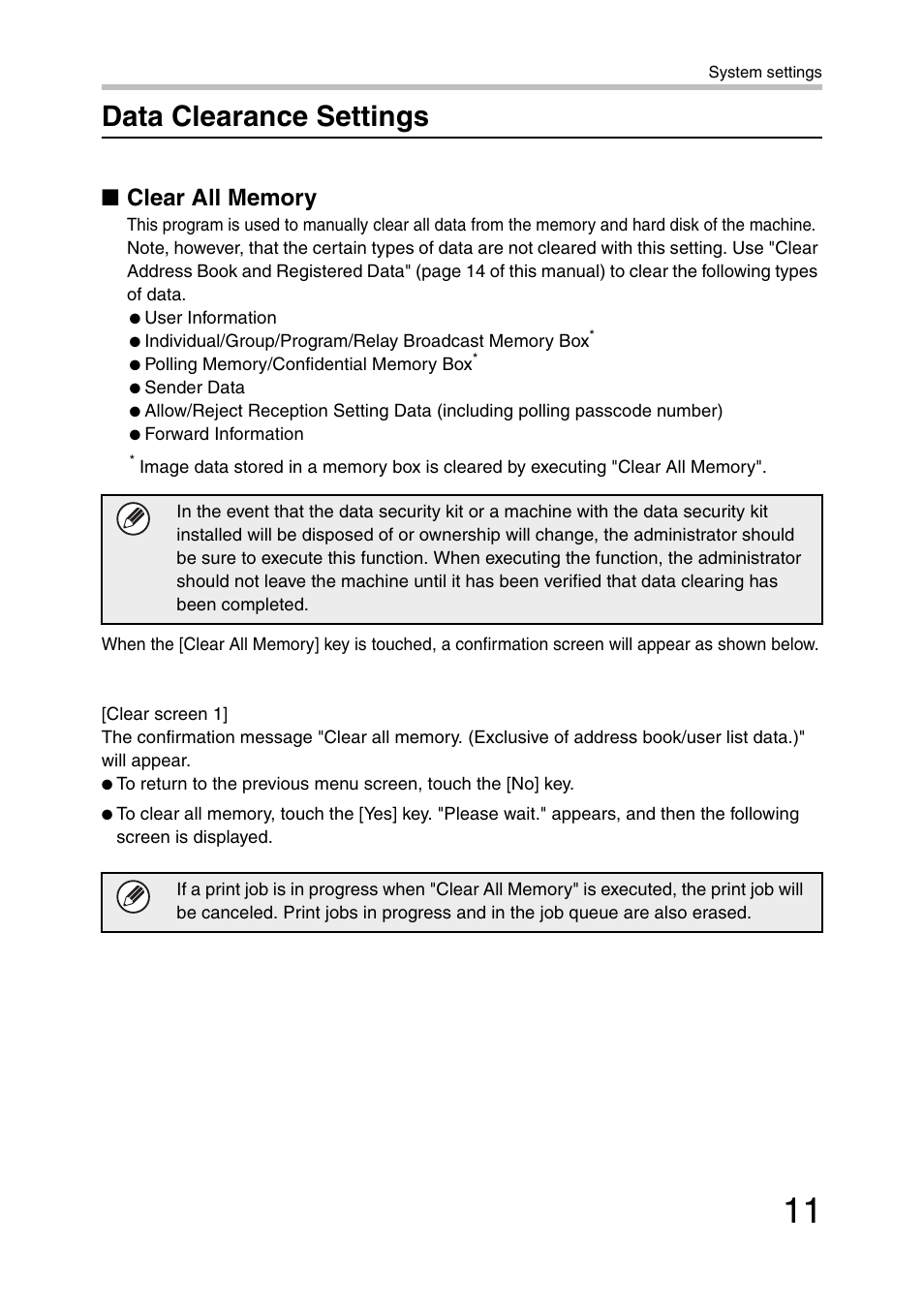 System settings

Data Clearance Settings

■ Clear All Memory

This program is used to manually clear all data from the memory and hard disk of the machine. Note, however, that the certain types of data are not cleared with this setting. Use "Clear Address Book and Registered Data" (page 14 of this manual) to clear the following types of data.

● User Information
● Individual/Group/Program/Relay Broadcast Memory Box*
● Polling Memory/Confidential Memory Box*
● Sender Data
● Allow/Reject Reception Setting Data (including polling passcode number)
● Forward Information

* Image data stored in a memory box is cleared by executing "Clear All Memory".

In the event that the data security kit or a machine with the data security kit installed will be disposed of or ownership will change, the administrator should be sure to execute this function. When executing the function, the administrator should not leave the machine until it has been verified that data clearing has been completed.

When the [Clear All Memory] key is touched, a confirmation screen will appear as shown below.

[Clear screen 1]
The confirmation message "Clear all memory. (Exclusive of address book/user list data.)" will appear.
● To return to the previous menu screen, touch the [No] key.
● To clear all memory, touch the [Yes] key. "Please wait." appears, and then the following screen is displayed.

If a print job is in progress when "Clear All Memory" is executed, the print job will be canceled. Print jobs in progress and in the job queue are also erased.

11